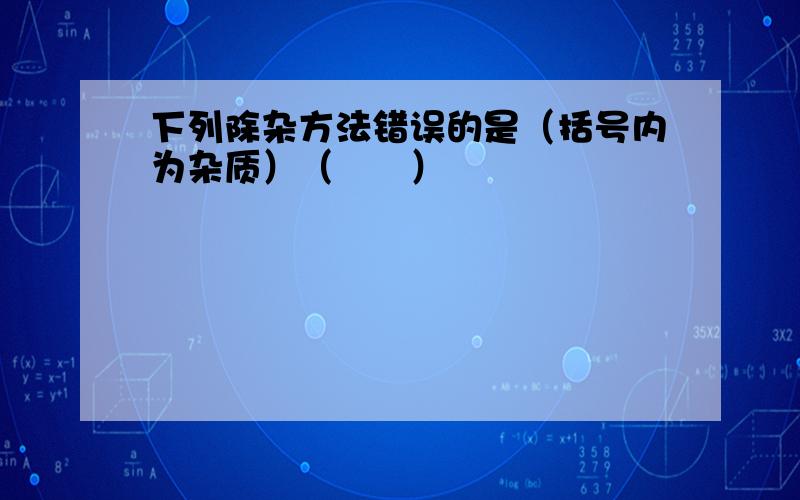 下列除杂方法错误的是（括号内为杂质）（　　）